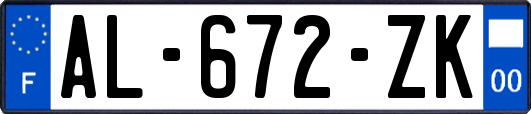 F
AL-672-ZK
00